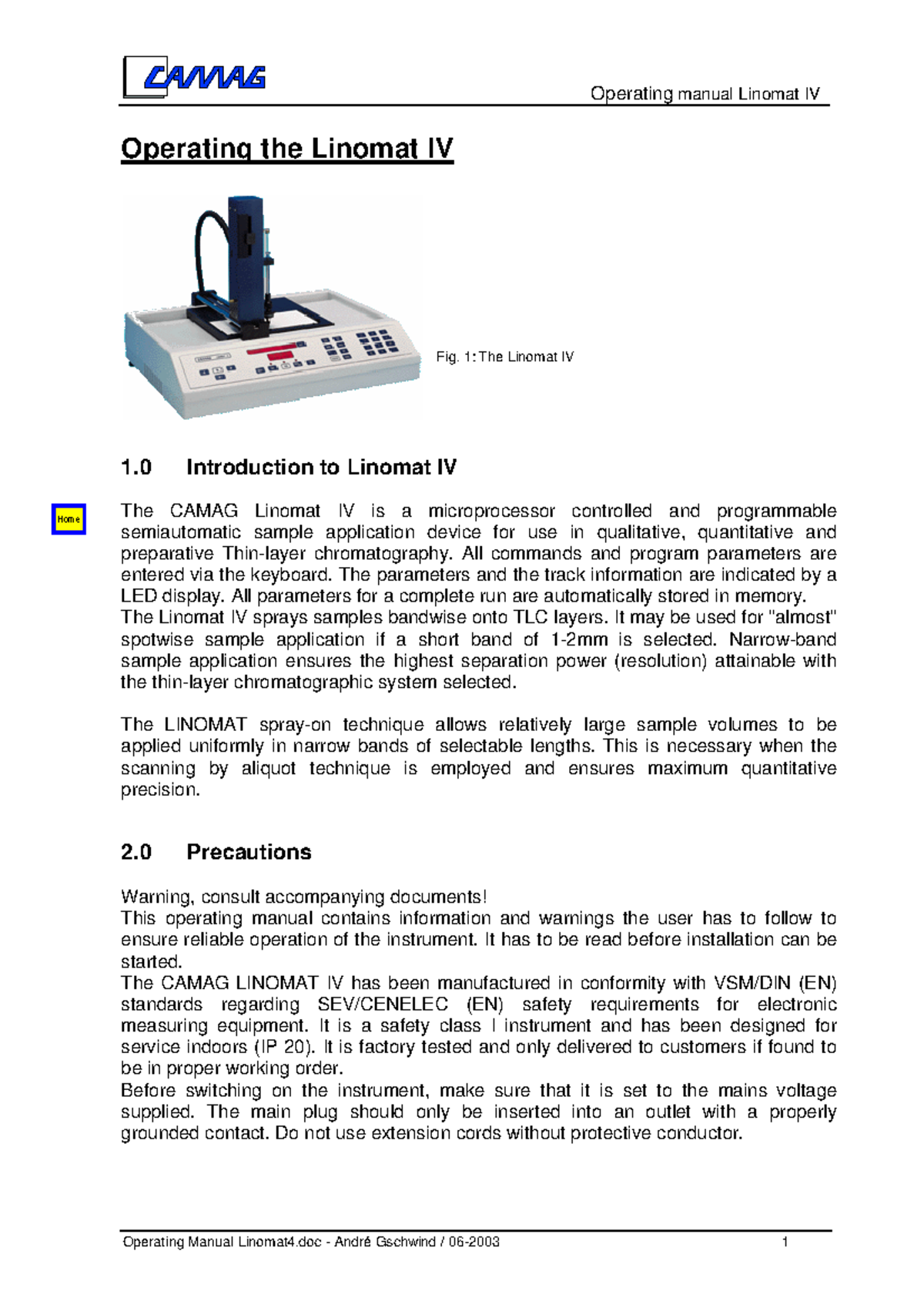 CAMAG

Operating manual Linomat IV

Operating the Linomat IV

Fig. 1: The Linomat IV

1.0 Introduction to Linomat IV

Home

The CAMAG Linomat IV is a microprocessor controlled and programmable semiautomatic sample application device for use in qualitative, quantitative and preparative Thin-layer chromatography. All commands and program parameters are entered via the keyboard. The parameters and the track information are indicated by a LED display. All parameters for a complete run are automatically stored in memory.
The Linomat IV sprays samples bandwise onto TLC layers. It may be used for "almost" spotwise sample application if a short band of 1-2mm is selected. Narrow-band sample application ensures the highest separation power (resolution) attainable with the thin-layer chromatographic system selected.

The LINOMAT spray-on technique allows relatively large sample volumes to be applied uniformly in narrow bands of selectable lengths. This is necessary when the scanning by aliquot technique is employed and ensures maximum quantitative precision.

2.0 Precautions

Warning, consult accompanying documents!
This operating manual contains information and warnings the user has to follow to ensure reliable operation of the instrument. It has to be read before installation can be started.
The CAMAG LINOMAT IV has been manufactured in conformity with VSM/DIN (EN) standards regarding SEV/CENELEC (EN) safety requirements for electronic measuring equipment. It is a safety class I instrument and has been designed for service indoors (IP 20). It is factory tested and only delivered to customers if found to be in proper working order.
Before switching on the instrument, make sure that it is set to the mains voltage supplied. The main plug should only be inserted into an outlet with a properly grounded contact. Do not use extension cords without protective conductor.

Operating Manual Linomat4.doc - André Gschwind / 06-2003 1